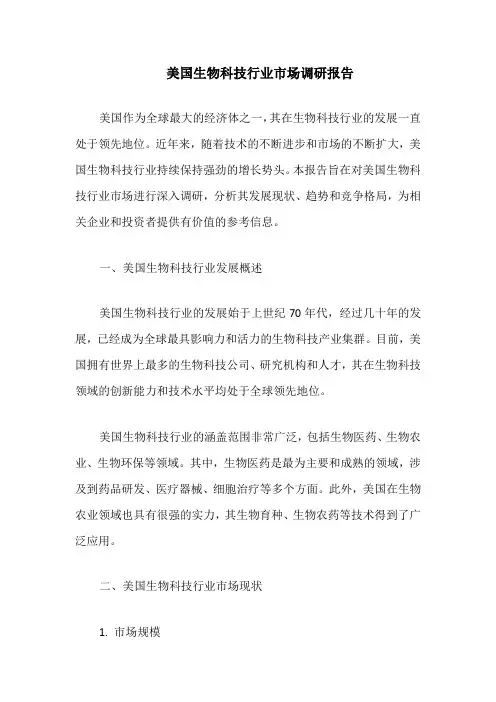 美国生物科技行业市场调研报告

美国作为全球最大的经济体之一，其在生物科技行业的发展一直处于领先地位。近年来，随着技术的不断进步和市场的不断扩大，美国生物科技行业持续保持强劲的增长势头。本报告旨在对美国生物科技行业市场进行深入调研，分析其发展现状、趋势和竞争格局，为相关企业和投资者提供有价值的参考信息。

一、美国生物科技行业发展概述

美国生物科技行业的发展始于上世纪 70 年代，经过几十年的发展，已经成为全球最具影响力和活力的生物科技产业集群。目前，美国拥有世界上最多的生物科技公司、研究机构和人才，其在生物科技领域的创新能力和技术水平均处于全球领先地位。

美国生物科技行业的涵盖范围非常广泛，包括生物医药、生物农业、生物环保等领域。其中，生物医药是最为主要和成熟的领域，涉及到药品研发、医疗器械、细胞治疗等多个方面。此外，美国在生物农业领域也具有很强的实力，其生物育种、生物农药等技术得到了广泛应用。

二、美国生物科技行业市场现状

1. 市场规模